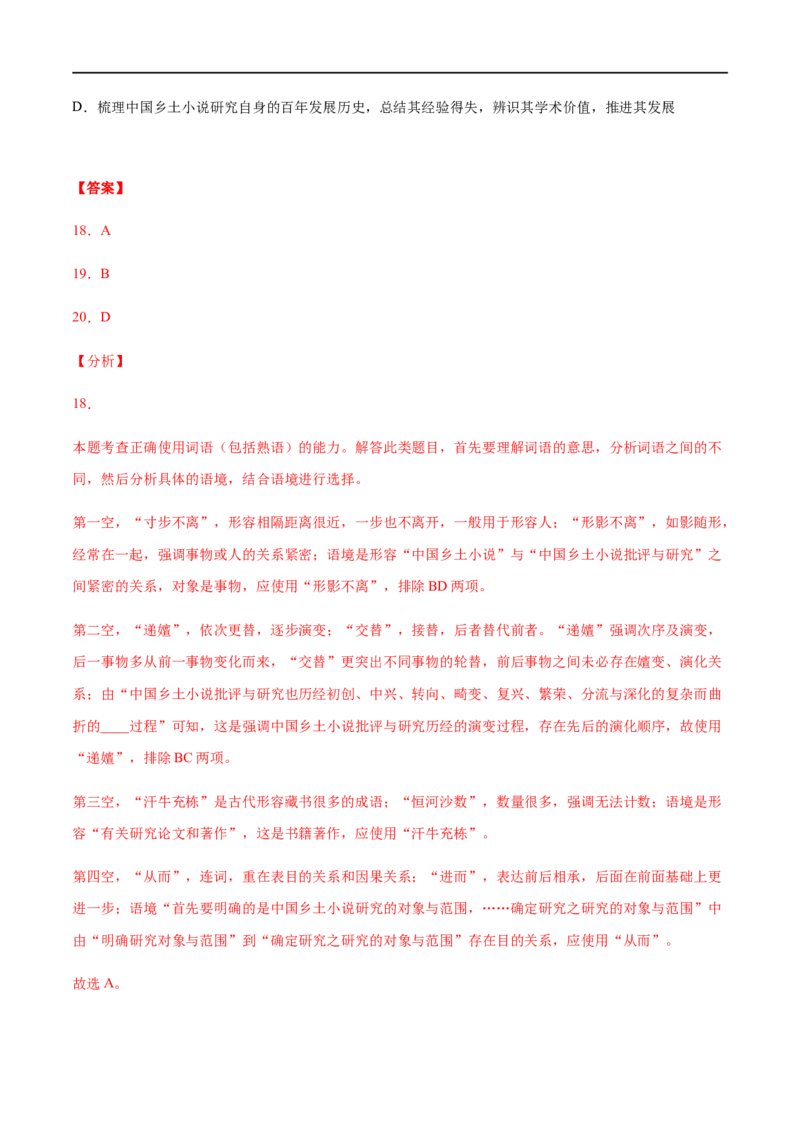 D．梳理中国乡土小说研究自身的百年发展历史，总结其经验得失，辨识其学术价值，推进其发展

【答案】

18．A

19．B

20．D

【分析】

18．

本题考查正确使用词语（包括熟语）的能力。解答此类题目，首先要理解词语的意思，分析词语之间的不同，然后分析具体的语境，结合语境进行选择。

第一空，“寸步不离”，形容相隔距离很近，一步也不离开，一般用于形容人；“形影不离”，如影随形，经常在一起，强调事物或人的关系紧密；语境是形容“中国乡土小说”与“中国乡土小说批评与研究”之间紧密的关系，对象是事物，应使用“形影不离”，排除BD两项。

第二空，“递嬗”，依次更替，逐步演变；“交替”，接替，后者替代前者。“递嬗”强调次序及演变，后一事物多从前一事物变化而来，“交替”更突出不同事物的轮替，前后事物之间未必存在嬗变、演化关系；由“中国乡土小说批评与研究也历经初创、中兴、转向、畸变、复兴、繁荣、分流与深化的复杂而曲折的____过程”可知，这是强调中国乡土小说批评与研究历经的演变过程，存在先后的演化顺序，故使用“递嬗”，排除BC两项。

第三空，“汗牛充栋”是古代形容藏书很多的成语；“恒河沙数”，数量很多，强调无法计数；语境是形容“有关研究论文和著作”，这是书籍著作，应使用“汗牛充栋”。

第四空，“从而”，连词，重在表目的关系和因果关系；“进而”，表达前后相承，后面在前面基础上更进一步；语境“首先要明确的是中国乡土小说研究的对象与范围，……确定研究之研究的对象与范围”中由“明确研究对象与范围”到“确定研究之研究的对象与范围”存在目的关系，应使用“从而”。

故选A。